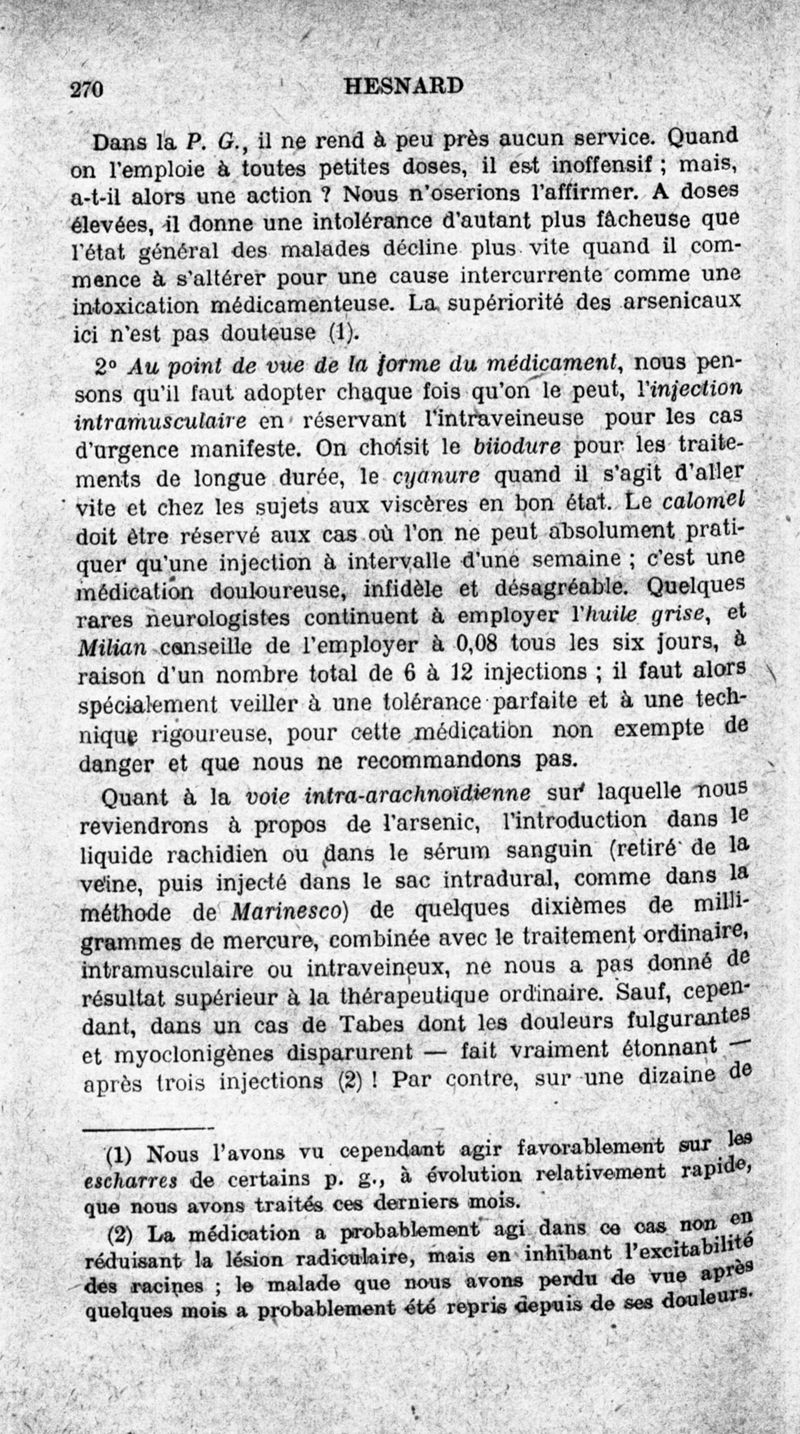 270 HESNARD

Dans la P. G., il ne rend à peu près aucun service. Quand on l'emploie à toutes petites doses, il est inoffensif ; mais, a-t-il alors une action ? Nous n'oserions l'affirmer. A doses élevées, il donne une intolérance d'autant plus fâcheuse que l'état général des malades décline plus vite quand il commence à s'altérer pour une cause intercurrente comme une intoxication médicamenteuse. La supériorité des arsenicaux ici n'est pas douteuse (1).

2° Au point de vue de la forme du médicament, nous pensons qu'il faut adopter chaque fois qu'on le peut, l'injection intramusculaire en réservant l'intraveineuse pour les cas d'urgence manifeste. On choisit le biiodure pour les traitements de longue durée, le cyanure quand il s'agit d'aller vite et chez les sujets aux viscères en bon état. Le calomel doit être réservé aux cas où l'on ne peut absolument pratiquer qu'une injection à intervalle d'une semaine ; c'est une médication douloureuse, infidèle et désagréable. Quelques rares neurologistes continuent à employer l'huile grise, et Milian conseille de l'employer à 0,08 tous les six jours, à raison d'un nombre total de 6 à 12 injections ; il faut alors spécialement veiller à une tolérance parfaite et à une technique rigoureuse, pour cette médication non exempte de danger et que nous ne recommandons pas.

Quant à la voie intra-arachnoïdienne sur laquelle nous reviendrons à propos de l'arsenic, l'introduction dans le liquide rachidien ou dans le sérum sanguin (retiré de la veine, puis injecté dans le sac intradural, comme dans la méthode de Marinesco) de quelques dixièmes de milligrammes de mercure, combinée avec le traitement ordinaire, intramusculaire ou intraveineux, ne nous a pas donné de résultat supérieur à la thérapeutique ordinaire. Sauf, cependant, dans un cas de Tabes dont les douleurs fulgurantes et myoclonigènes disparurent — fait vraiment étonnant — après trois injections (2) ! Par contre, sur une dizaine de

(1) Nous l'avons vu cependant agir favorablement sur les escharres de certains p. g., à évolution relativement rapide, que nous avons traités ces derniers mois.

(2) La médication a probablement agi dans ce cas non en réduisant la lésion radiculaire, mais en inhibant l'excitabilité des racines ; le malade que nous avons perdu de vue après quelques mois a probablement été repris depuis de ses douleurs.